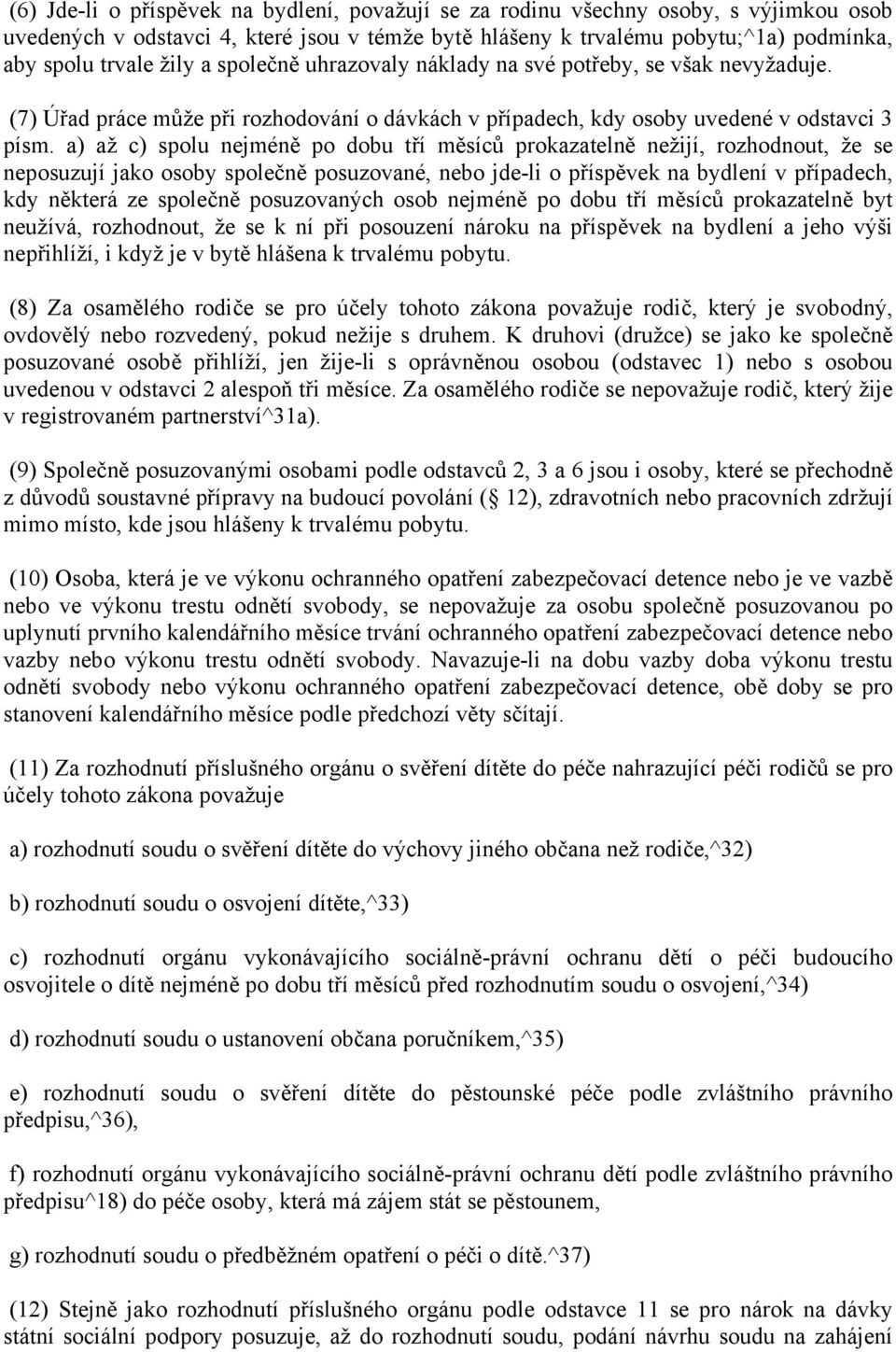 (6) Jde-li o příspěvek na bydlení, považují se za rodinu všechny osoby, s výjimkou osob uvedených v odstavci 4, které jsou v témže bytě hlášeny k trvalému pobytu;^1a) podmínka, aby spolu trvale žily a společně uhrazovaly náklady na své potřeby, se však nevyžaduje.

(7) Úřad práce může při rozhodování o dávkách v případech, kdy osoby uvedené v odstavci 3 písm. a) až c) spolu nejméně po dobu tří měsíců prokazatelně nežijí, rozhodnout, že se neposuzují jako osoby společně posuzované, nebo jde-li o příspěvek na bydlení v případech, kdy některá ze společně posuzovaných osob nejméně po dobu tří měsíců prokazatelně byt neužívá, rozhodnout, že se k ní při posouzení nároku na příspěvek na bydlení a jeho výši nepřihlíží, i když je v bytě hlášena k trvalému pobytu.

(8) Za osamělého rodiče se pro účely tohoto zákona považuje rodič, který je svobodný, ovdovělý nebo rozvedený, pokud nežije s druhem. K druhovi (družce) se jako ke společně posuzované osobě přihlíží, jen žije-li s oprávněnou osobou (odstavec 1) nebo s osobou uvedenou v odstavci 2 alespoň tři měsíce. Za osamělého rodiče se nepovažuje rodič, který žije v registrovaném partnerství^31a).

(9) Společně posuzovanými osobami podle odstavců 2, 3 a 6 jsou i osoby, které se přechodně z důvodů soustavné přípravy na budoucí povolání ( 12), zdravotních nebo pracovních zdržují mimo místo, kde jsou hlášeny k trvalému pobytu.

(10) Osoba, která je ve výkonu ochranného opatření zabezpečovací detence nebo je ve vazbě nebo ve výkonu trestu odnětí svobody, se nepovažuje za osobu společně posuzovanou po uplynutí prvního kalendářního měsíce trvání ochranného opatření zabezpečovací detence nebo vazby nebo výkonu trestu odnětí svobody. Navazuje-li na dobu vazby doba výkonu trestu odnětí svobody nebo výkonu ochranného opatření zabezpečovací detence, obě doby se pro stanovení kalendářního měsíce podle předchozí věty sčítají.

(11) Za rozhodnutí příslušného orgánu o svěření dítěte do péče nahrazující péči rodičů se pro účely tohoto zákona považuje

a) rozhodnutí soudu o svěření dítěte do výchovy jiného občana než rodiče,^32)

b) rozhodnutí soudu o osvojení dítěte,^33)

c) rozhodnutí orgánu vykonávajícího sociálně-právní ochranu dětí o péči budoucího osvojitele o dítě nejméně po dobu tří měsíců před rozhodnutím soudu o osvojení,^34)

d) rozhodnutí soudu o ustanovení občana poručníkem,^35)

e) rozhodnutí soudu o svěření dítěte do pěstounské péče podle zvláštního právního předpisu,^36),

f) rozhodnutí orgánu vykonávajícího sociálně-právní ochranu dětí podle zvláštního právního předpisu^18) do péče osoby, která má zájem stát se pěstounem,

g) rozhodnutí soudu o předběžném opatření o péči o dítě.^37)

(12) Stejně jako rozhodnutí příslušného orgánu podle odstavce 11 se pro nárok na dávky státní sociální podpory posuzuje, až do rozhodnutí soudu, podání návrhu soudu na zahájení